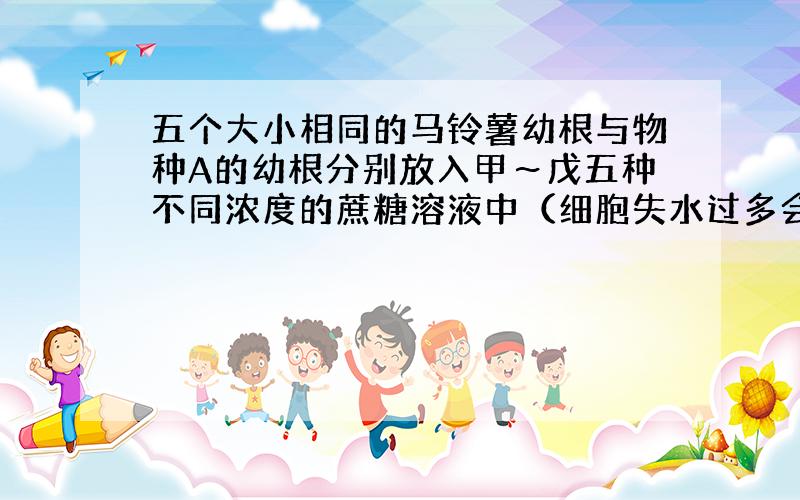 五个大小相同的马铃薯幼根与物种A的幼根分别放入甲～戊五种不同浓度的蔗糖溶液中（细胞失水过多会